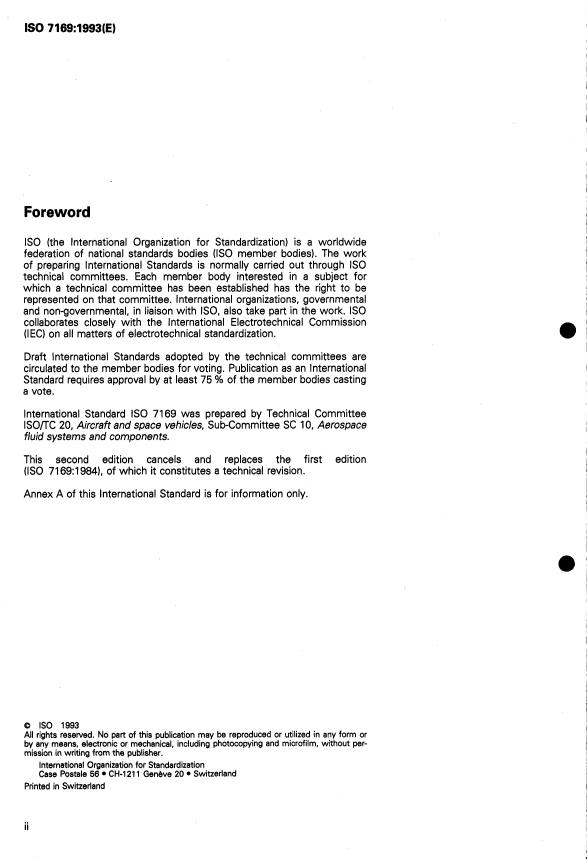 ISO 7169:1993(E)

Foreword

ISO (the International Organization for Standardization) is a worldwide federation of national standards bodies (ISO member bodies). The work of preparing International Standards is normally carried out through ISO technical committees. Each member body interested in a subject for which a technical committee has been established has the right to be represented on that committee. International organizations, governmental and non-governmental, in liaison with ISO, also take part in the work. ISO collaborates closely with the International Electrotechnical Commission (IEC) on all matters of electrotechnical standardization.

Draft International Standards adopted by the technical committees are circulated to the member bodies for voting. Publication as an International Standard requires approval by at least 75 % of the member bodies casting a vote.

International Standard ISO 7169 was prepared by Technical Committee ISO/TC 20, Aircraft and space vehicles, Sub-Committee SC 10, Aerospace fluid systems and components.

This second edition cancels and replaces the first edition (ISO 7169:1984), of which it constitutes a technical revision.

Annex A of this International Standard is for information only.

© ISO 1993
All rights reserved. No part of this publication may be reproduced or utilized in any form or by any means, electronic or mechanical, including photocopying and microfilm, without permission in writing from the publisher.
International Organization for Standardization
Case Postale 56 • CH-1211 Genève 20 • Switzerland
Printed in Switzerland

ii